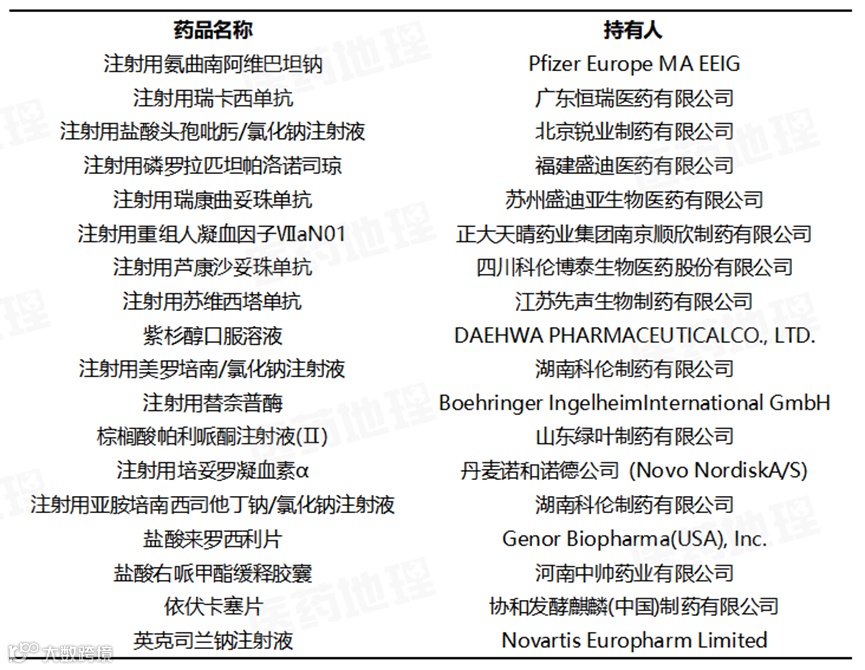 | 药品名称 | 持有人 |
|---|---|
| 注射用氨曲南阿维巴坦钠 | Pfizer Europe MA EEIG |
| 注射用瑞卡西单抗 | 广东恒瑞医药有限公司 |
| 注射用盐酸头孢吡肟/氯化钠注射液 | 北京锐业制药有限公司 |
| 注射用磷罗拉匹坦帕洛诺司琼 | 福建盛迪医药有限公司 |
| 注射用瑞康曲妥珠单抗 | 苏州盛迪亚生物医药有限公司 |
| 注射用重组人凝血因子VIIaN01 | 正大天晴药业集团南京顺欣制药有限公司 |
| 注射用芦康沙妥珠单抗 | 四川科伦博泰生物医药股份有限公司 |
| 注射用苏维西塔单抗 | 江苏先声生物制药有限公司 |
| 紫杉醇口服溶液 | DAEHWA PHARMACEUTICALCO., LTD. |
| 注射用美罗培南/氯化钠注射液 | 湖南科伦制药有限公司 |
| 注射用替奈普酶 | Boehringer IngelheimInternational GmbH |
| 棕榈酸帕利哌酮注射液(II) | 山东绿叶制药有限公司 |
| 注射用培妥罗凝血素α | 丹麦诺和诺德公司 (Novo NordiskA/S) |
| 注射用亚胺培南西司他丁钠/氯化钠注射液 | 湖南科伦制药有限公司 |
| 盐酸来罗西利片 | Genor Biopharma(USA), Inc. |
| 盐酸右哌甲酯缓释胶囊 | 河南中帅药业有限公司 |
| 依伏卡塞片 | 协和发酵麒麟(中国)制药有限公司 |
| 英克司兰钠注射液 | Novartis Europharm Limited |

医药地理

大数跨境